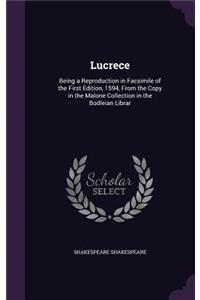 Lucrece

Being a Reproduction in Facsimile of the First Edition, 1594, From the Copy in the Malone Collection in the Bodleian Librar

Scholar SELECT

SHAKESPEARE SHAKESPEARE